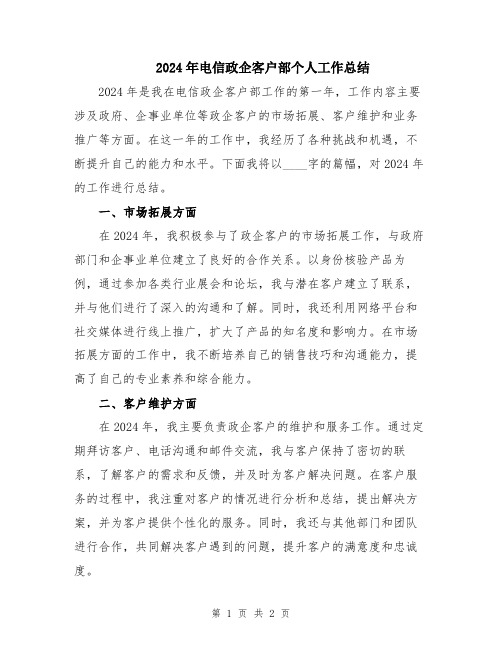 2024年电信政企客户部个人工作总结

2024年是我在电信政企客户部工作的第一年，工作内容主要涉及政府、企事业单位等政企客户的市场拓展、客户维护和业务推广等方面。在这一年的工作中，我经历了各种挑战和机遇，不断提升自己的能力和水平。下面我将以____字的篇幅，对2024年的工作进行总结。

一、市场拓展方面

在2024年，我积极参与了政企客户的市场拓展工作，与政府部门和企事业单位建立了良好的合作关系。以身份核验产品为例，通过参加各类行业展会和论坛，我与潜在客户建立了联系，并与他们进行了深入的沟通和了解。同时，我还利用网络平台和社交媒体进行线上推广，扩大了产品的知名度和影响力。在市场拓展方面的工作中，我不断培养自己的销售技巧和沟通能力，提高了自己的专业素养和综合能力。

二、客户维护方面

在2024年，我主要负责政企客户的维护和服务工作。通过定期拜访客户、电话沟通和邮件交流，我与客户保持了密切的联系，了解客户的需求和反馈，并及时为客户解决问题。在客户服务的过程中，我注重对客户的情况进行分析和总结，提出解决方案，并为客户提供个性化的服务。同时，我还与其他部门和团队进行合作，共同解决客户遇到的问题，提升客户的满意度和忠诚度。

第 1 页 共 2 页